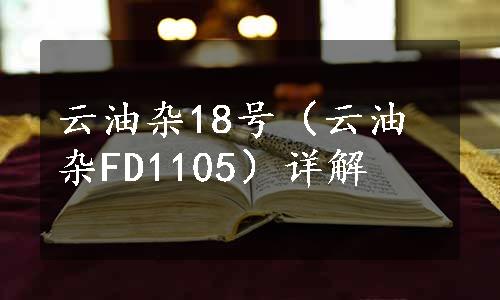 云油杂18号（云油杂FD1105）详解